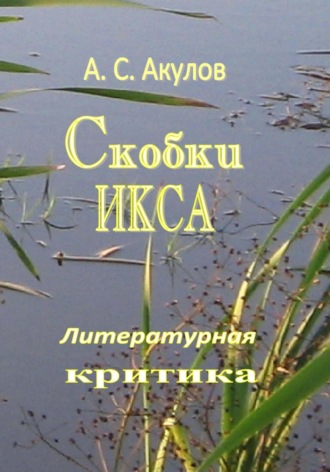 А. С. Акулов

Скобки ИКСА

Литературная критика